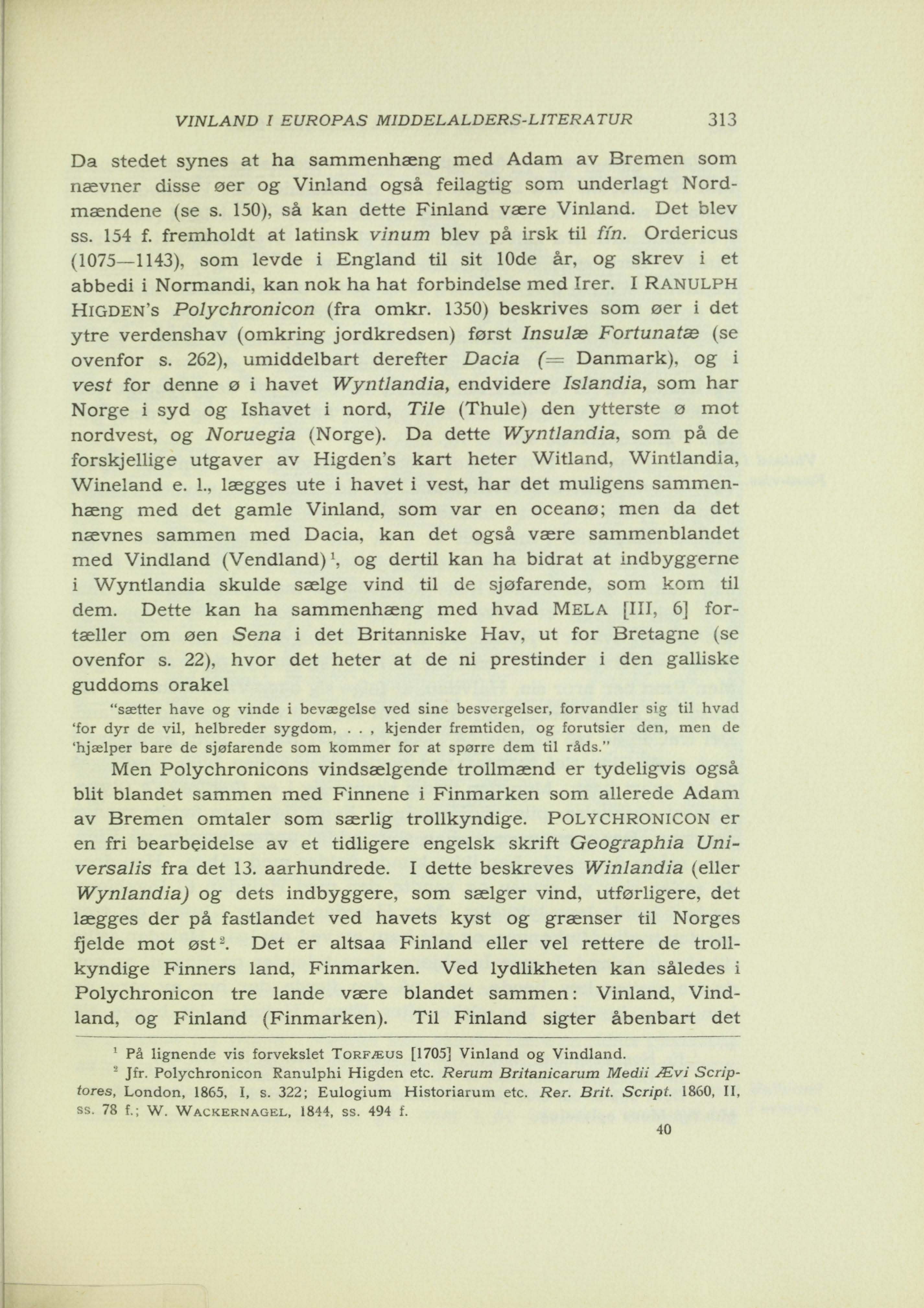 VINLAND I EUROPAS MIDDELALDERS-LITERATUR 313

Da stedet synes at ha sammenhæng med Adam av Bremen som nævner disse øer og Vinland også feilagtig som underlagt Nordmændene (se s. 150), så kan dette Finland være Vinland. Det blev ss. 154 f. fremholdt at latinsk vinum blev på irsk til fín. Ordericus (1075—1143), som levde i England til sit 10de år, og skrev i et abbedi i Normandi, kan nok ha hat forbindelse med Irer. I RANULPH HIGDEN's Polychronicon (fra omkr. 1350) beskrives som øer i det ytre verdenshav (omkring jordkredsen) først Insulæ Fortunatæ (se ovenfor s. 262), umiddelbart derefter Dacia (= Danmark), og i vest for denne ø i havet Wyntlandia, endvidere Islandia, som har Norge i syd og Ishavet i nord, Tile (Thule) den ytterste ø mot nordvest, og Noruegia (Norge). Da dette Wyntlandia, som på de forskjellige utgaver av Higden's kart heter Witland, Wintlandia, Wineland e. l., lægges ute i havet i vest, har det muligens sammenhæng med det gamle Vinland, som var en oceanø; men da det nævnes sammen med Dacia, kan det også være sammenblandet med Vindland (Vendland)$^1$, og dertil kan ha bidrat at indbyggerne i Wyntlandia skulde sælge vind til de sjøfarende, som kom til dem. Dette kan ha sammenhæng med hvad MELA [III, 6] fortæller om øen Sena i det Britanniske Hav, ut for Bretagne (se ovenfor s. 22), hvor det heter at de ni prestinder i den galliske guddoms orakel

"sætter have og vinde i bevægelse ved sine besvergelser, forvandler sig til hvad 'for dyr de vil, helbreder sygdom, . . , kjender fremtiden, og forutsier den, men de 'hjælper bare de sjøfarende som kommer for at spørre dem til råds."

Men Polychronicons vindsælgende trollmænd er tydeligvis også blit blandet sammen med Finnene i Finmarken som allerede Adam av Bremen omtaler som særlig trollkyndige. POLYCHRONICON er en fri bearbeidelse av et tidligere engelsk skrift Geographia Universalis fra det 13. aarhundrede. I dette beskreves Winlandia (eller Wynlandia) og dets indbyggere, som sælger vind, utførligere, det lægges der på fastlandet ved havets kyst og grænser til Norges fjelde mot øst$^2$. Det er altsaa Finland eller vel rettere de trollkyndige Finners land, Finmarken. Ved lydlikheten kan således i Polychronicon tre lande være blandet sammen: Vinland, Vindland, og Finland (Finmarken). Til Finland sigter åbenbart det

$^1$ På lignende vis forvekslet TORFÆUS [1705] Vinland og Vindland.
$^2$ Jfr. Polychronicon Ranulphi Higden etc. Rerum Britanicarum Medii Ævi Scriptores, London, 1865, I, s. 322; Eulogium Historiarum etc. Rer. Brit. Script. 1860, II, ss. 78 f.; W. WACKERNAGEL, 1844, ss. 494 f.

40